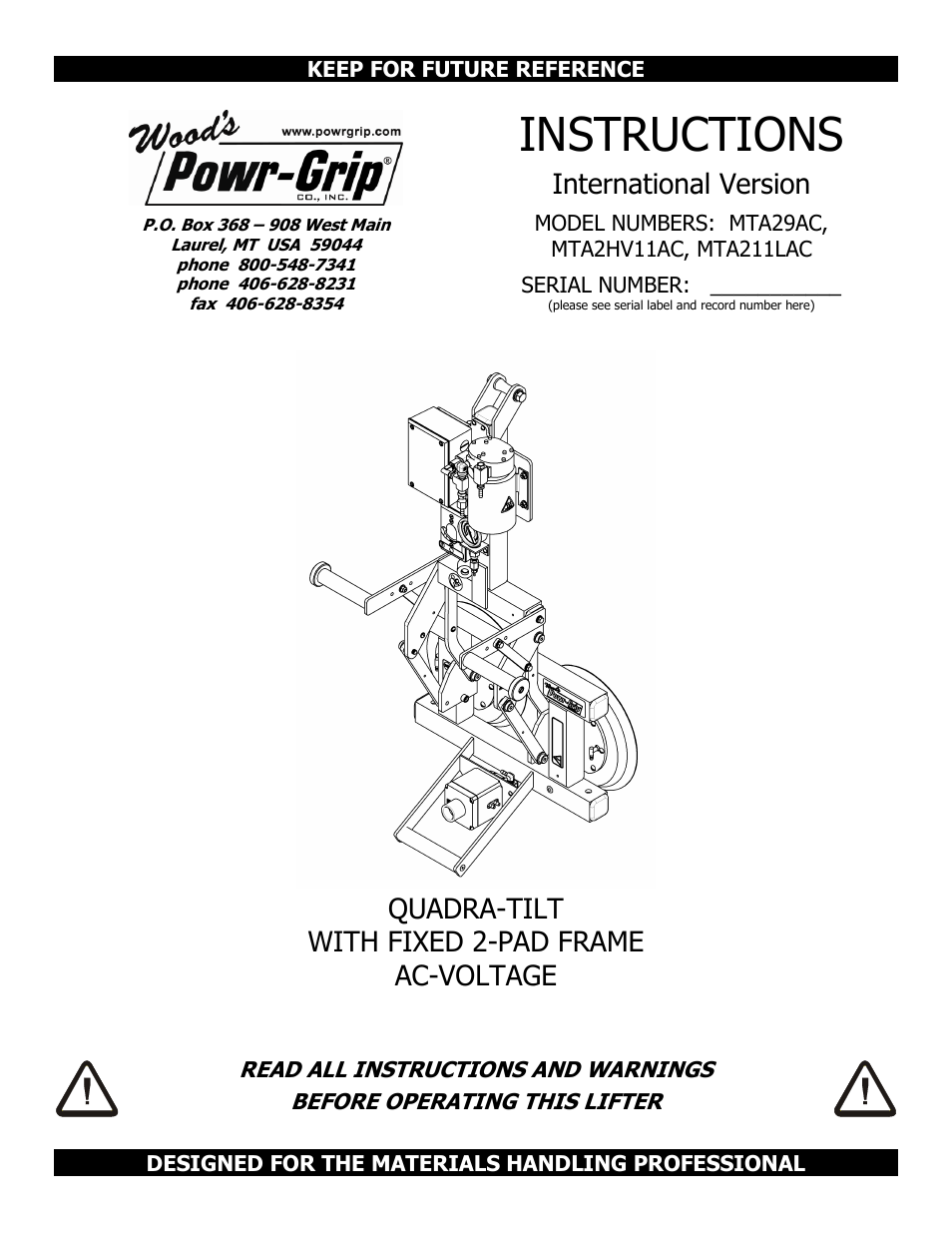 KEEP FOR FUTURE REFERENCE

Wood's
www.powrgrip.com
Powr-Grip®
CO., INC.

P.O. Box 368 – 908 West Main
Laurel, MT USA 59044
phone 800-548-7341
phone 406-628-8231
fax 406-628-8354

INSTRUCTIONS

International Version

MODEL NUMBERS: MTA29AC, MTA2HV11AC, MTA211LAC

SERIAL NUMBER: ___________
(please see serial label and record number here)

QUADRA-TILT
WITH FIXED 2-PAD FRAME
AC-VOLTAGE

READ ALL INSTRUCTIONS AND WARNINGS
BEFORE OPERATING THIS LIFTER

DESIGNED FOR THE MATERIALS HANDLING PROFESSIONAL